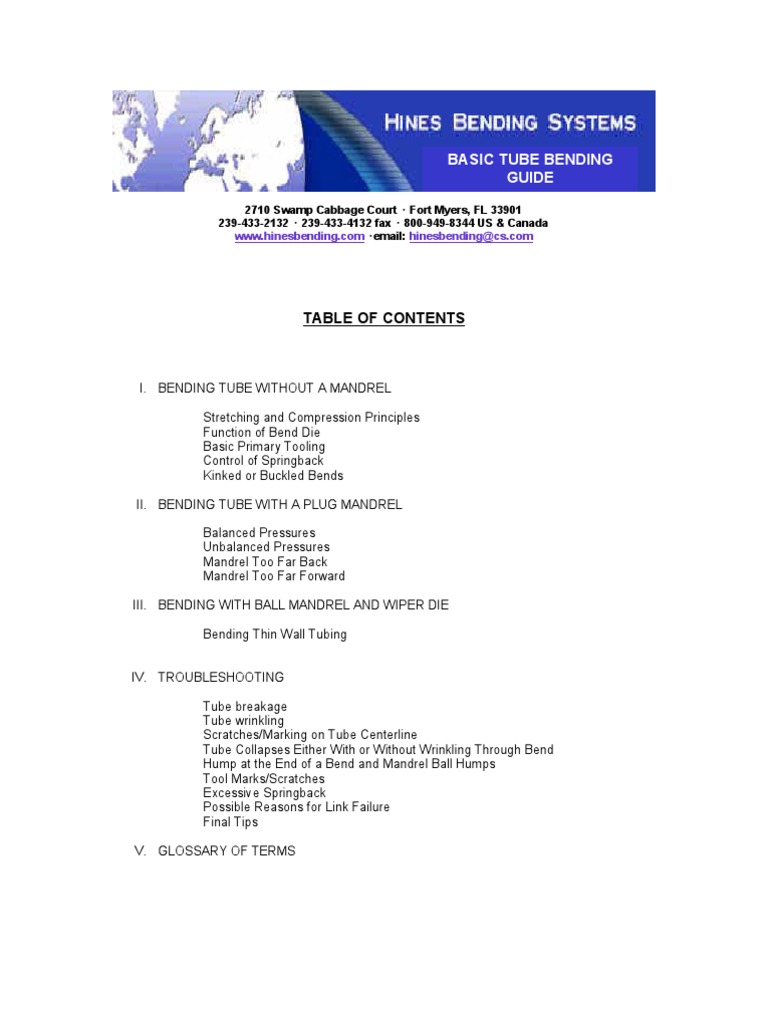 HINES BENDING SYSTEMS

BASIC TUBE BENDING GUIDE

2710 Swamp Cabbage Court · Fort Myers, FL 33901
239-433-2132 · 239-433-4132 fax · 800-949-8344 US & Canada
www.hinesbending.com ·email: hinesbending@cs.com

TABLE OF CONTENTS

I. BENDING TUBE WITHOUT A MANDREL

Stretching and Compression Principles
Function of Bend Die
Basic Primary Tooling
Control of Springback
Kinked or Buckled Bends

II. BENDING TUBE WITH A PLUG MANDREL

Balanced Pressures
Unbalanced Pressures
Mandrel Too Far Back
Mandrel Too Far Forward

III. BENDING WITH BALL MANDREL AND WIPER DIE

Bending Thin Wall Tubing

IV. TROUBLESHOOTING

Tube breakage
Tube wrinkling
Scratches/Marking on Tube Centerline
Tube Collapses Either With or Without Wrinkling Through Bend
Hump at the End of a Bend and Mandrel Ball Humps
Tool Marks/Scratches
Excessive Springback
Possible Reasons for Link Failure
Final Tips

V. GLOSSARY OF TERMS